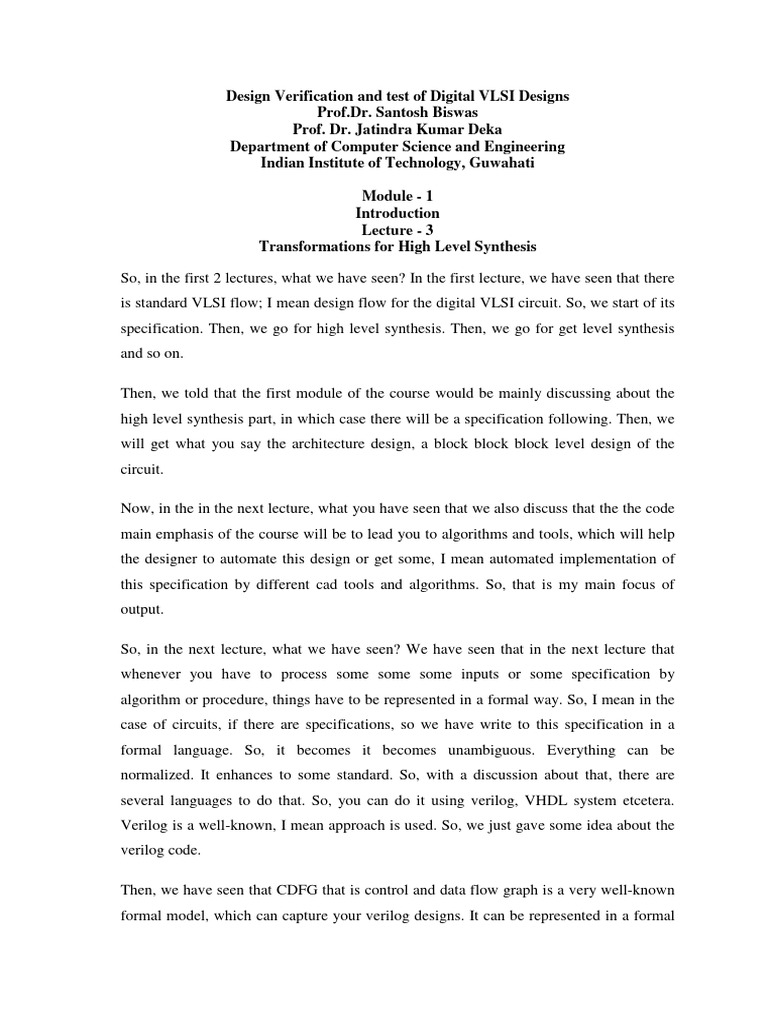 Design Verification and test of Digital VLSI Designs
Prof.Dr. Santosh Biswas
Prof. Dr. Jatindra Kumar Deka
Department of Computer Science and Engineering
Indian Institute of Technology, Guwahati

Module - 1
Introduction
Lecture - 3
Transformations for High Level Synthesis

So, in the first 2 lectures, what we have seen? In the first lecture, we have seen that there is standard VLSI flow; I mean design flow for the digital VLSI circuit. So, we start of its specification. Then, we go for high level synthesis. Then, we go for get level synthesis and so on.

Then, we told that the first module of the course would be mainly discussing about the high level synthesis part, in which case there will be a specification following. Then, we will get what you say the architecture design, a block block block level design of the circuit.

Now, in the in the next lecture, what you have seen that we also discuss that the the code main emphasis of the course will be to lead you to algorithms and tools, which will help the designer to automate this design or get some, I mean automated implementation of this specification by different cad tools and algorithms. So, that is my main focus of output.

So, in the next lecture, what we have seen? We have seen that in the next lecture that whenever you have to process some some some inputs or some specification by algorithm or procedure, things have to be represented in a formal way. So, I mean in the case of circuits, if there are specifications, so we have write to this specification in a formal language. So, it becomes it becomes unambiguous. Everything can be normalized. It enhances to some standard. So, with a discussion about that, there are several languages to do that. So, you can do it using verilog, VHDL system etcetera. Verilog is a well-known, I mean approach is used. So, we just gave some idea about the verilog code.

Then, we have seen that CDFG that is control and data flow graph is a very well-known formal model, which can capture your verilog designs. It can be represented in a formal